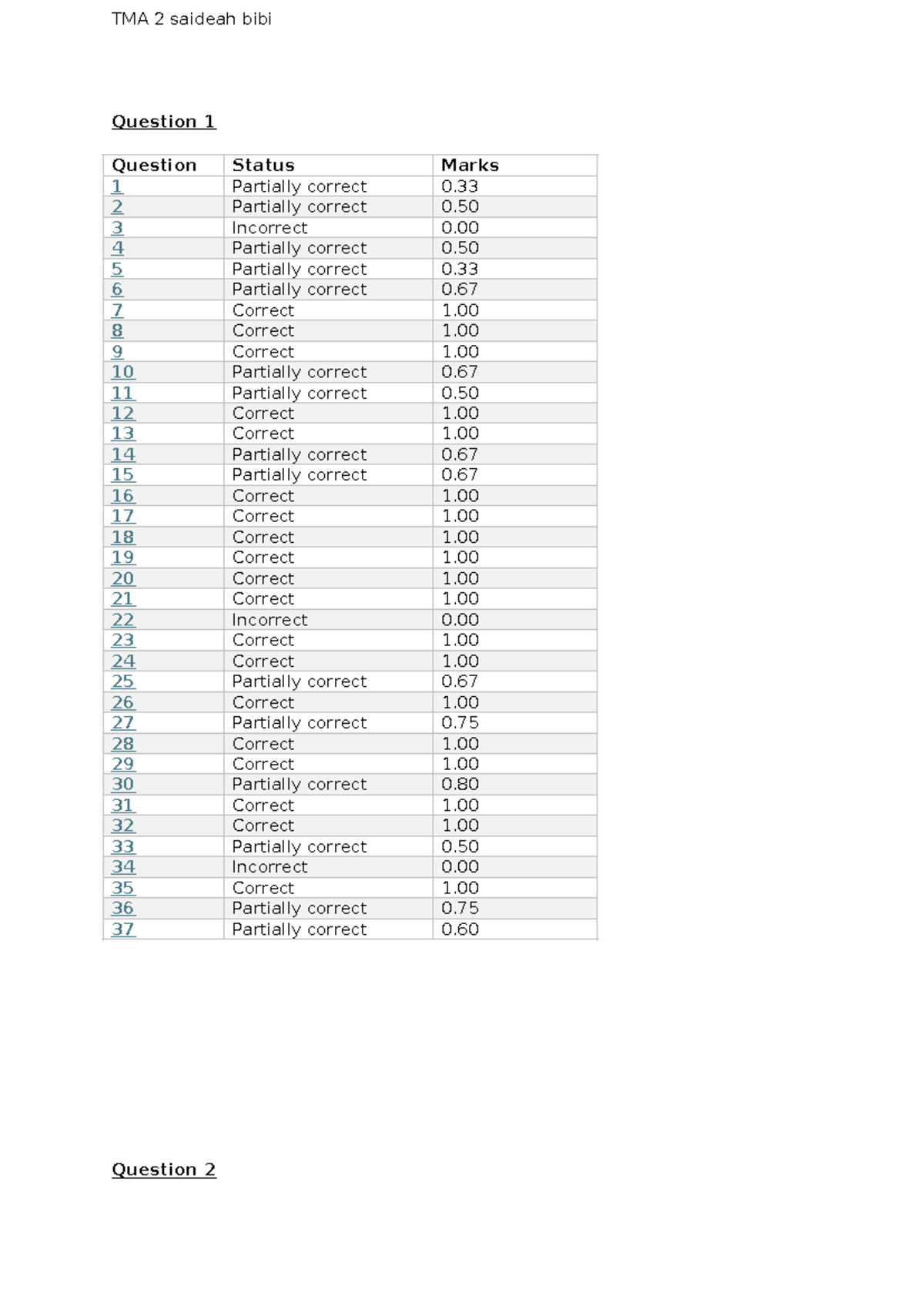 TMA 2 saideah bibi

Question 1

| Question | Status | Marks |
|---|---|---|
| 1 | Partially correct | 0.33 |
| 2 | Partially correct | 0.50 |
| 3 | Incorrect | 0.00 |
| 4 | Partially correct | 0.50 |
| 5 | Partially correct | 0.33 |
| 6 | Partially correct | 0.67 |
| 7 | Correct | 1.00 |
| 8 | Correct | 1.00 |
| 9 | Correct | 1.00 |
| 10 | Partially correct | 0.67 |
| 11 | Partially correct | 0.50 |
| 12 | Correct | 1.00 |
| 13 | Correct | 1.00 |
| 14 | Partially correct | 0.67 |
| 15 | Partially correct | 0.67 |
| 16 | Correct | 1.00 |
| 17 | Correct | 1.00 |
| 18 | Correct | 1.00 |
| 19 | Correct | 1.00 |
| 20 | Correct | 1.00 |
| 21 | Correct | 1.00 |
| 22 | Incorrect | 0.00 |
| 23 | Correct | 1.00 |
| 24 | Correct | 1.00 |
| 25 | Partially correct | 0.67 |
| 26 | Correct | 1.00 |
| 27 | Partially correct | 0.75 |
| 28 | Correct | 1.00 |
| 29 | Correct | 1.00 |
| 30 | Partially correct | 0.80 |
| 31 | Correct | 1.00 |
| 32 | Correct | 1.00 |
| 33 | Partially correct | 0.50 |
| 34 | Incorrect | 0.00 |
| 35 | Correct | 1.00 |
| 36 | Partially correct | 0.75 |
| 37 | Partially correct | 0.60 |

Question 2